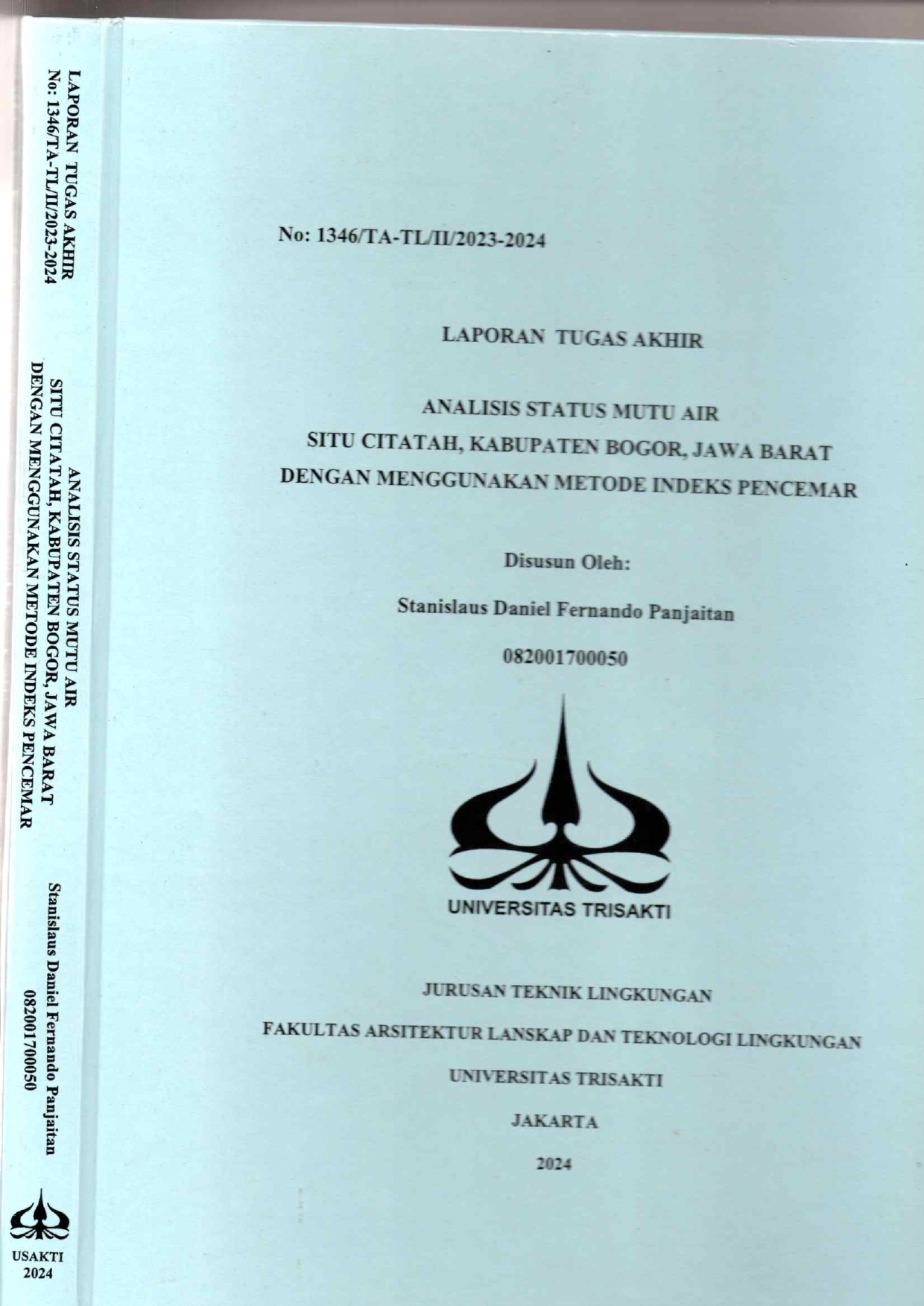 LAPORAN TUGAS AKHIR
No: 1346/TA-TL/II/2023-2024

ANALISIS STATUS MUTU AIR
SITU CITATAH, KABUPATEN BOGOR, JAWA BARAT
DENGAN MENGGUNAKAN METODE INDEKS PENCEMAR

Stanislaus Daniel Fernando Panjaitan
082001700050

USAKTI
2024

No: 1346/TA-TL/II/2023-2024

LAPORAN TUGAS AKHIR

ANALISIS STATUS MUTU AIR
SITU CITATAH, KABUPATEN BOGOR, JAWA BARAT
DENGAN MENGGUNAKAN METODE INDEKS PENCEMAR

Disusun Oleh:

Stanislaus Daniel Fernando Panjaitan

082001700050

UNIVERSITAS TRISAKTI

JURUSAN TEKNIK LINGKUNGAN

FAKULTAS ARSITEKTUR LANSKAP DAN TEKNOLOGI LINGKUNGAN

UNIVERSITAS TRISAKTI

JAKARTA

2024